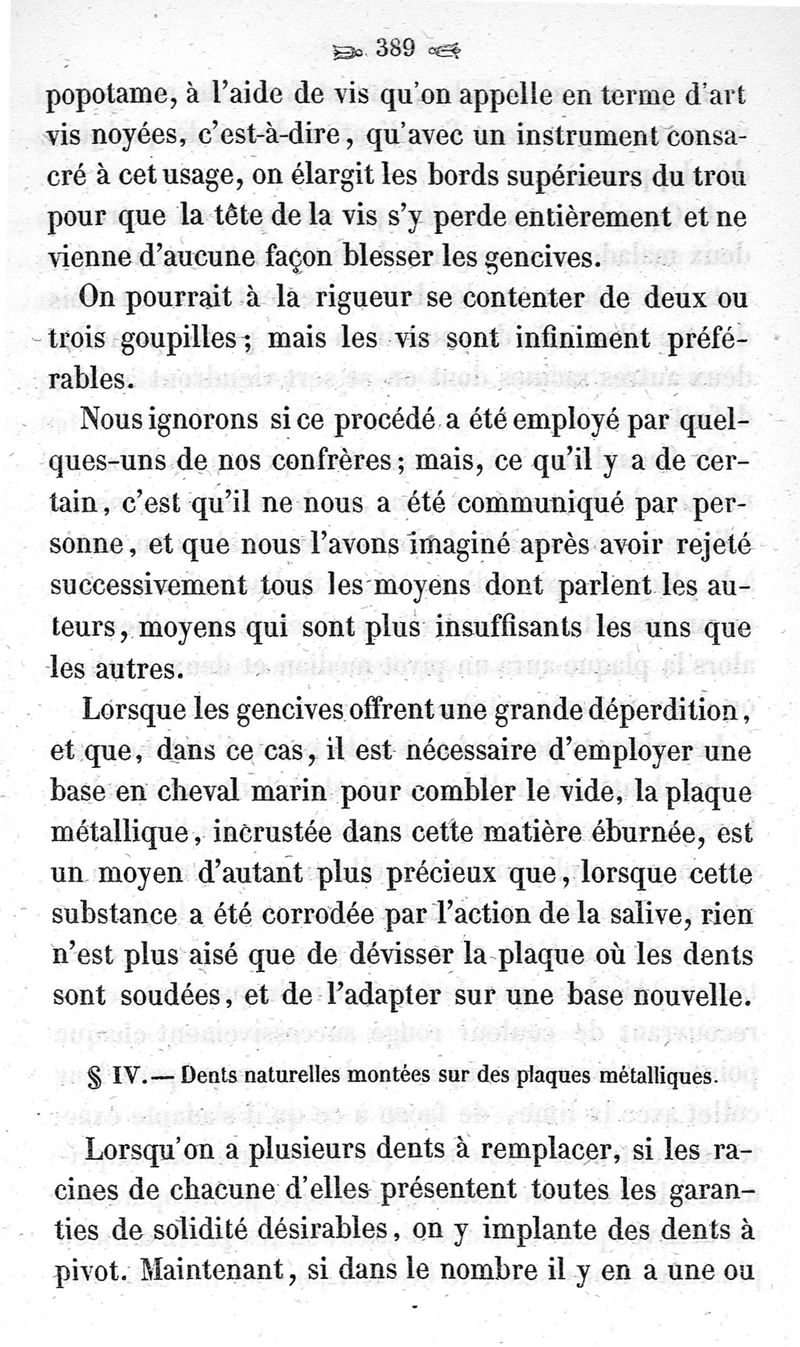 389

popotame, à l'aide de vis qu'on appelle en terme d'art vis noyées, c'est-à-dire, qu'avec un instrument consacré à cet usage, on élargit les bords supérieurs du trou pour que la tête de la vis s'y perde entièrement et ne vienne d'aucune façon blesser les gencives.

On pourrait à la rigueur se contenter de deux ou trois goupilles; mais les vis sont infiniment préférables.

Nous ignorons si ce procédé a été employé par quelques-uns de nos confrères; mais, ce qu'il y a de certain, c'est qu'il ne nous a été communiqué par personne, et que nous l'avons imaginé après avoir rejeté successivement tous les moyens dont parlent les auteurs, moyens qui sont plus insuffisants les uns que les autres.

Lorsque les gencives offrent une grande déperdition, et que, dans ce cas, il est nécessaire d'employer une base en cheval marin pour combler le vide, la plaque métallique, incrustée dans cette matière éburnée, est un moyen d'autant plus précieux que, lorsque cette substance a été corrodée par l'action de la salive, rien n'est plus aisé que de dévisser la plaque où les dents sont soudées, et de l'adapter sur une base nouvelle.

§ IV. — Dents naturelles montées sur des plaques métalliques.

Lorsqu'on a plusieurs dents à remplacer, si les racines de chacune d'elles présentent toutes les garanties de solidité désirables, on y implante des dents à pivot. Maintenant, si dans le nombre il y en a une ou